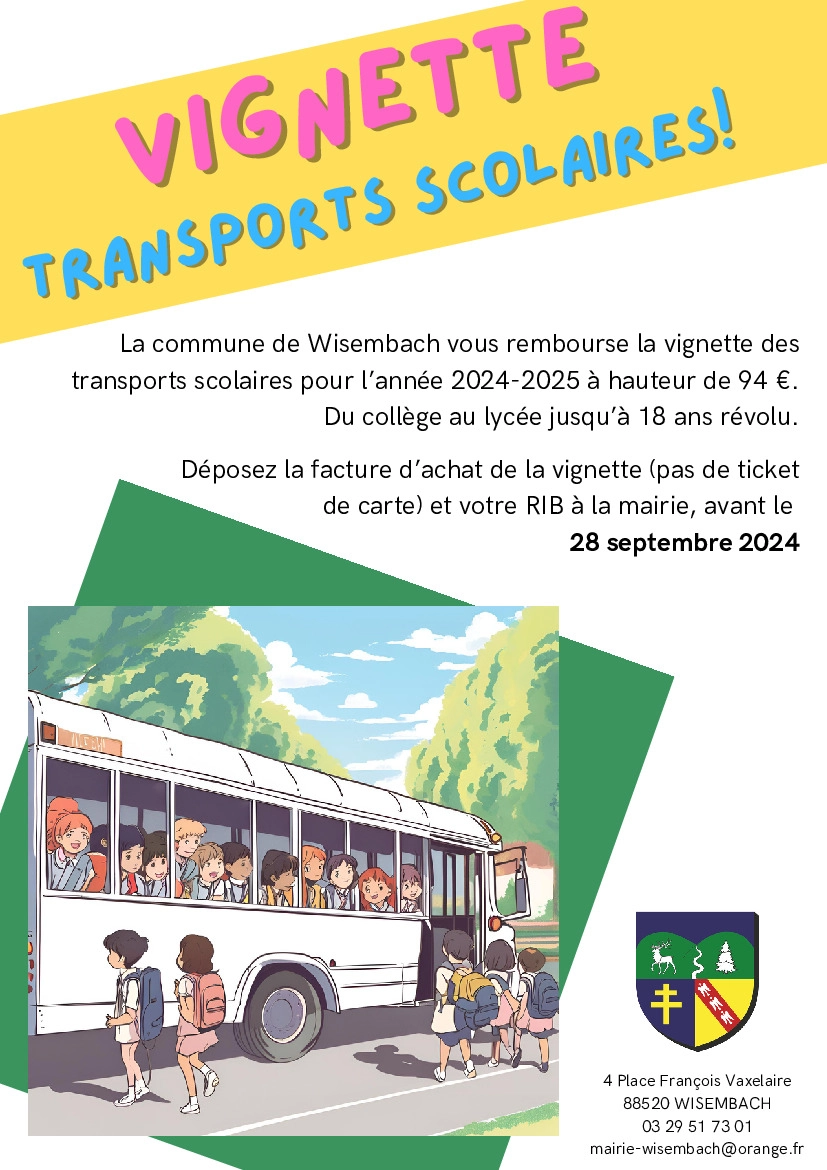 VIGNETTE
TRANSPORTS SCOLAIRES!

La commune de Wisembach vous rembourse la vignette des transports scolaires pour l'année 2024-2025 à hauteur de 94 €. Du collège au lycée jusqu'à 18 ans révolu.

Déposez la facture d'achat de la vignette (pas de ticket de carte) et votre RIB à la mairie, avant le 28 septembre 2024

4 Place François Vaxelaire
88520 WISEMBACH
03 29 51 73 01
mairie-wisembach@orange.fr